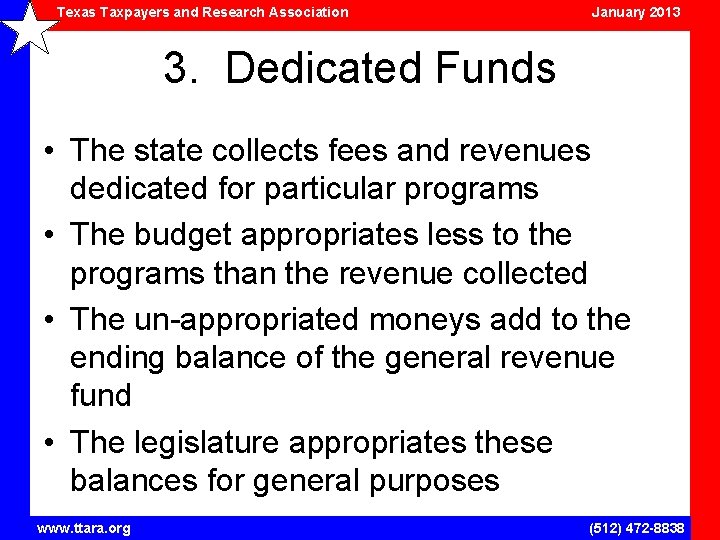 Texas Taxpayers and Research Association
January 2013

3. Dedicated Funds

• The state collects fees and revenues dedicated for particular programs
• The budget appropriates less to the programs than the revenue collected
• The un-appropriated moneys add to the ending balance of the general revenue fund
• The legislature appropriates these balances for general purposes

www.ttara.org
(512) 472-8838